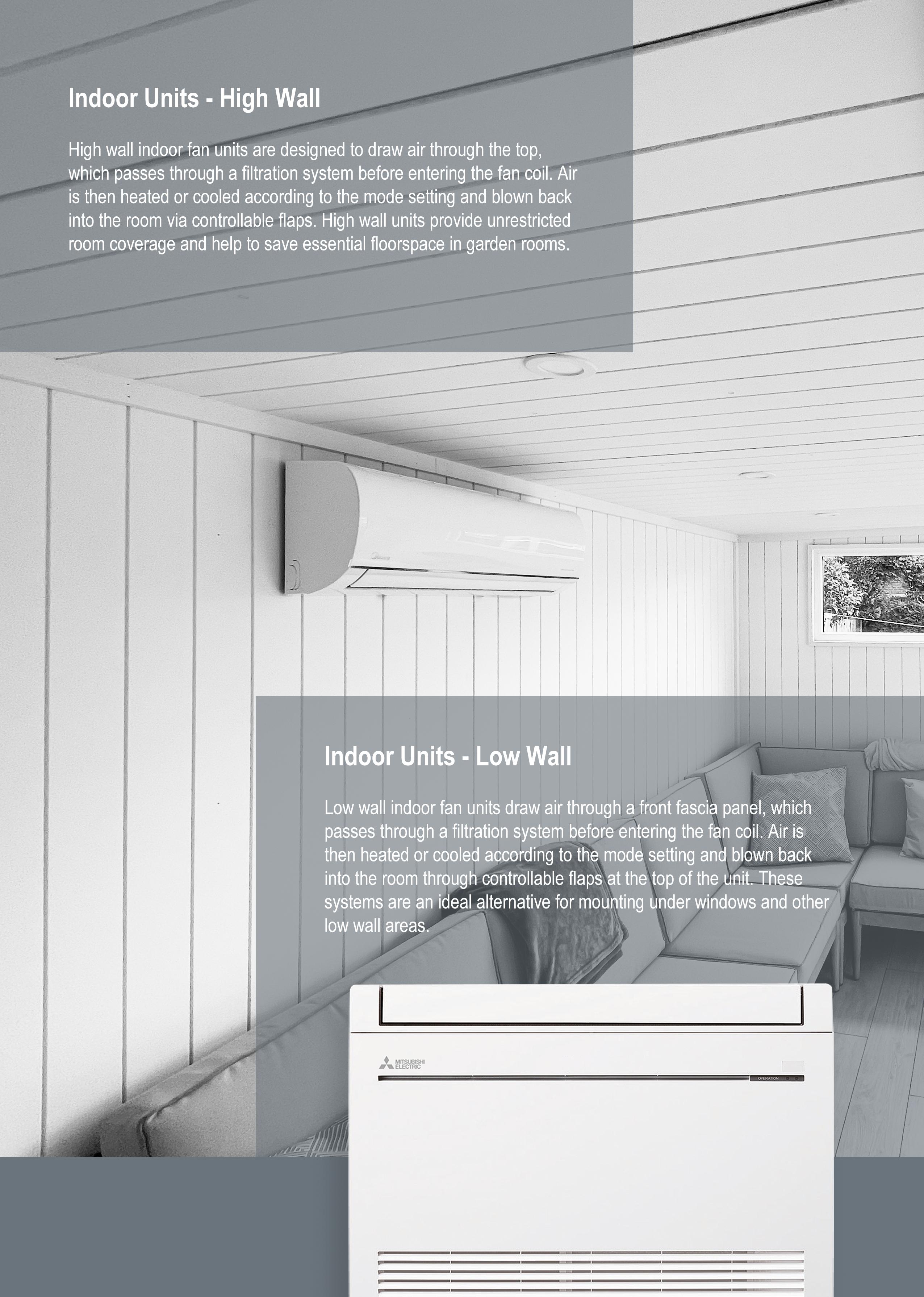 Indoor Units - High Wall

High wall indoor fan units are designed to draw air through the top, which passes through a filtration system before entering the fan coil. Air is then heated or cooled according to the mode setting and blown back into the room via controllable flaps. High wall units provide unrestricted room coverage and help to save essential floorspace in garden rooms.

Indoor Units - Low Wall

Low wall indoor fan units draw air through a front fascia panel, which passes through a filtration system before entering the fan coil. Air is then heated or cooled according to the mode setting and blown back into the room through controllable flaps at the top of the unit. These systems are an ideal alternative for mounting under windows and other low wall areas.

MITSUBISHI ELECTRIC

OPERATION